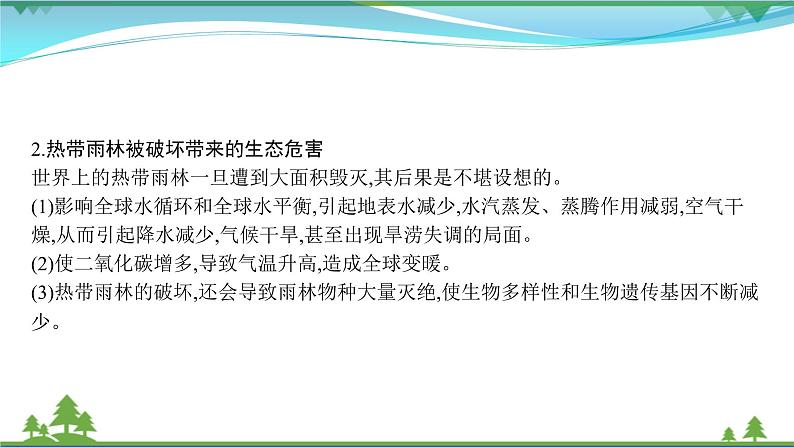 2.热带雨林被破坏带来的生态危害

世界上的热带雨林一旦遭到大面积毁灭,其后果是不堪设想的。

(1)影响全球水循环和全球水平衡,引起地表水减少,水汽蒸发、蒸腾作用减弱,空气干燥,从而引起降水减少,气候干旱,甚至出现旱涝失调的局面。

(2)使二氧化碳增多,导致气温升高,造成全球变暖。

(3)热带雨林的破坏,还会导致雨林物种大量灭绝,使生物多样性和生物遗传基因不断减少。